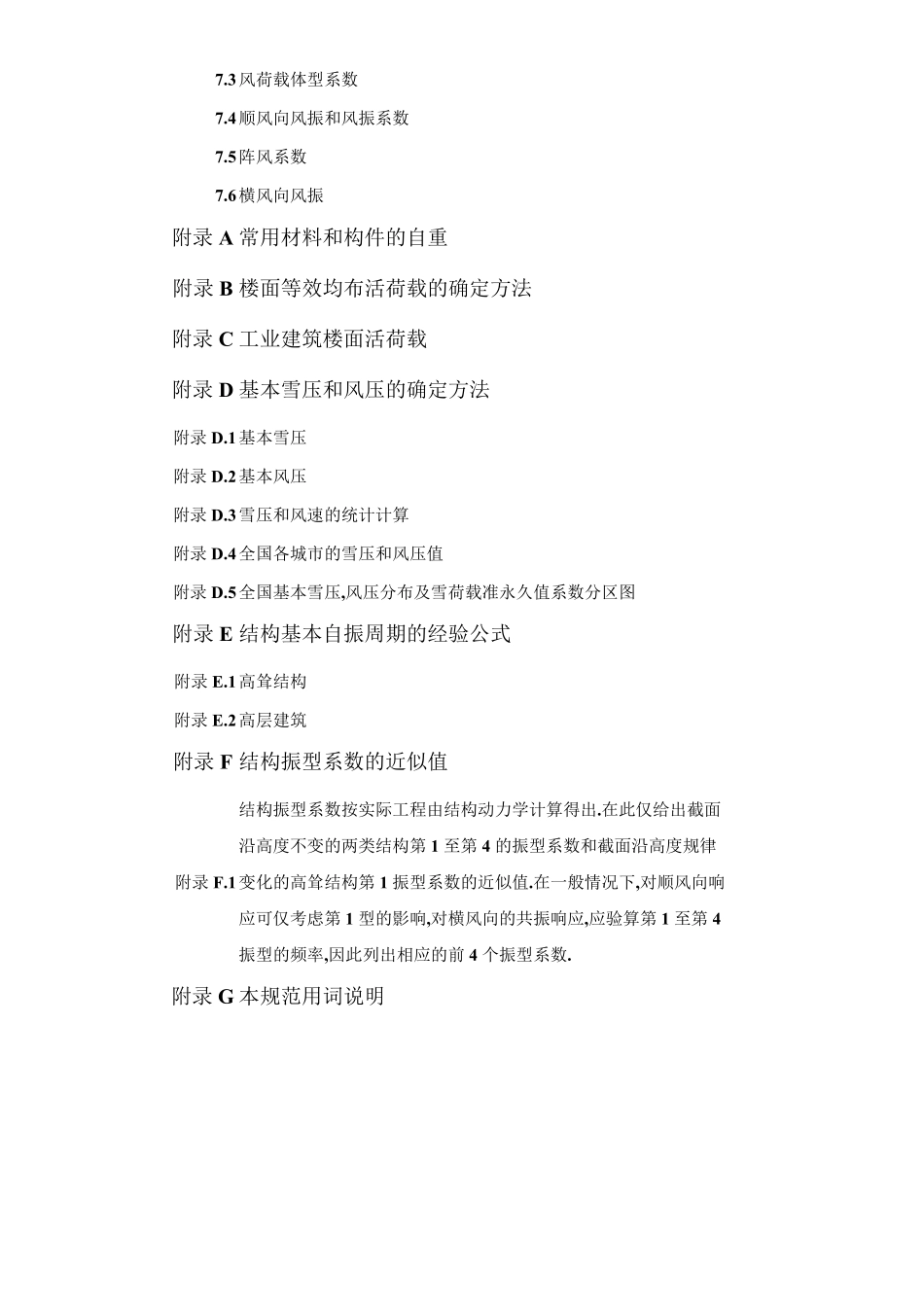 7.3 风荷载体型系数

7.4 顺风向风振和风振系数

7.5 阵风系数

7.6 横风向风振

附录 A 常用材料和构件的自重

附录 B 楼面等效均布活荷载的确定方法

附录 C 工业建筑楼面活荷载

附录 D 基本雪压和风压的确定方法

附录 D.1 基本雪压

附录 D.2 基本风压

附录 D.3 雪压和风速的统计计算

附录 D.4 全国各城市的雪压和风压值

附录 D.5 全国基本雪压,风压分布及雪荷载准永久值系数分区图

附录 E 结构基本自振周期的经验公式

附录 E.1 高耸结构

附录 E.2 高层建筑

附录 F 结构振型系数的近似值

附录 F.1 结构振型系数按实际工程由结构动力学计算得出.在此仅给出截面沿高度不变的两类结构第 1 至第 4 的振型系数和截面沿高度规律变化的高耸结构第 1 振型系数的近似值.在一般情况下,对顺风向响应可仅考虑第 1 型的影响,对横风向的共振响应,应验算第 1 至第 4 振型的频率,因此列出相应的前 4 个振型系数.

附录 G 本规范用词说明